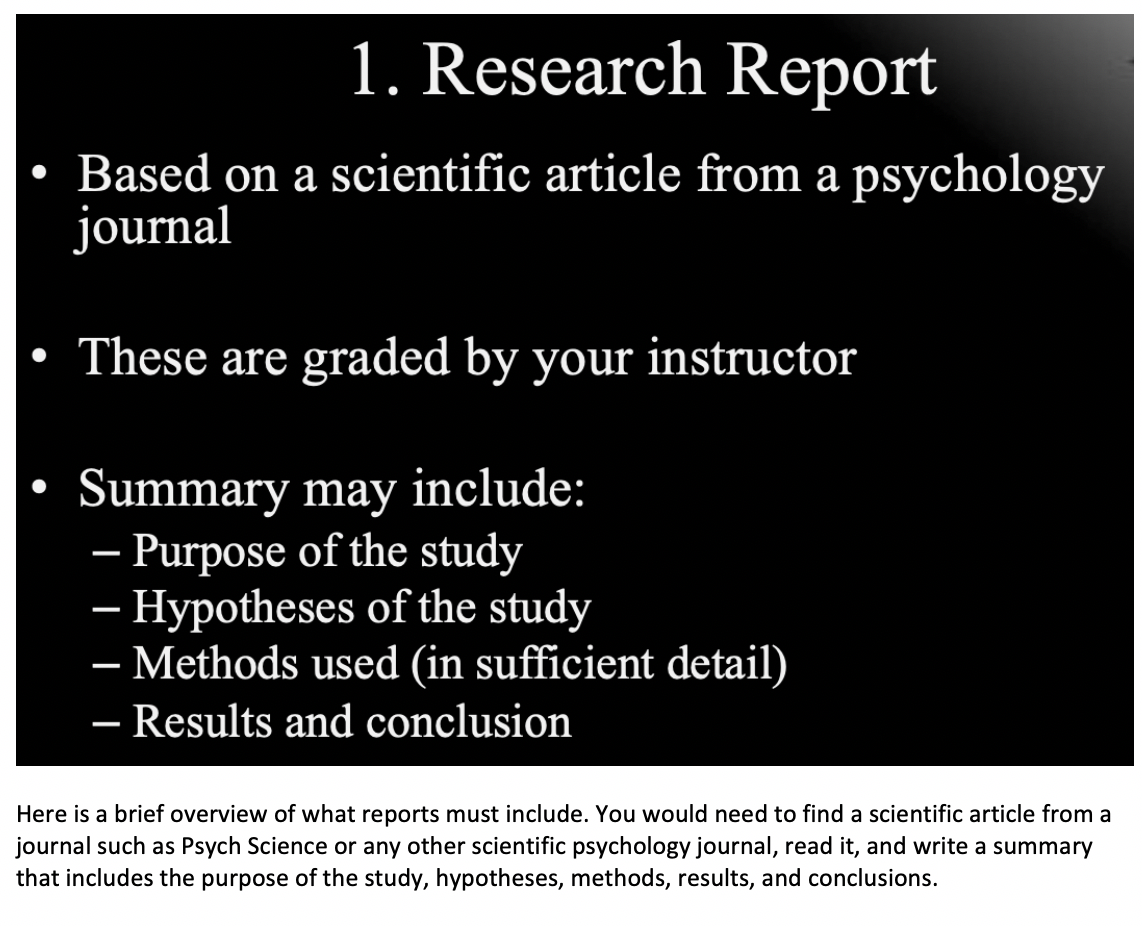 1. Research Report

• Based on a scientific article from a psychology journal

• These are graded by your instructor

• Summary may include:
– Purpose of the study
– Hypotheses of the study
– Methods used (in sufficient detail)
– Results and conclusion

Here is a brief overview of what reports must include. You would need to find a scientific article from a journal such as Psych Science or any other scientific psychology journal, read it, and write a summary that includes the purpose of the study, hypotheses, methods, results, and conclusions.